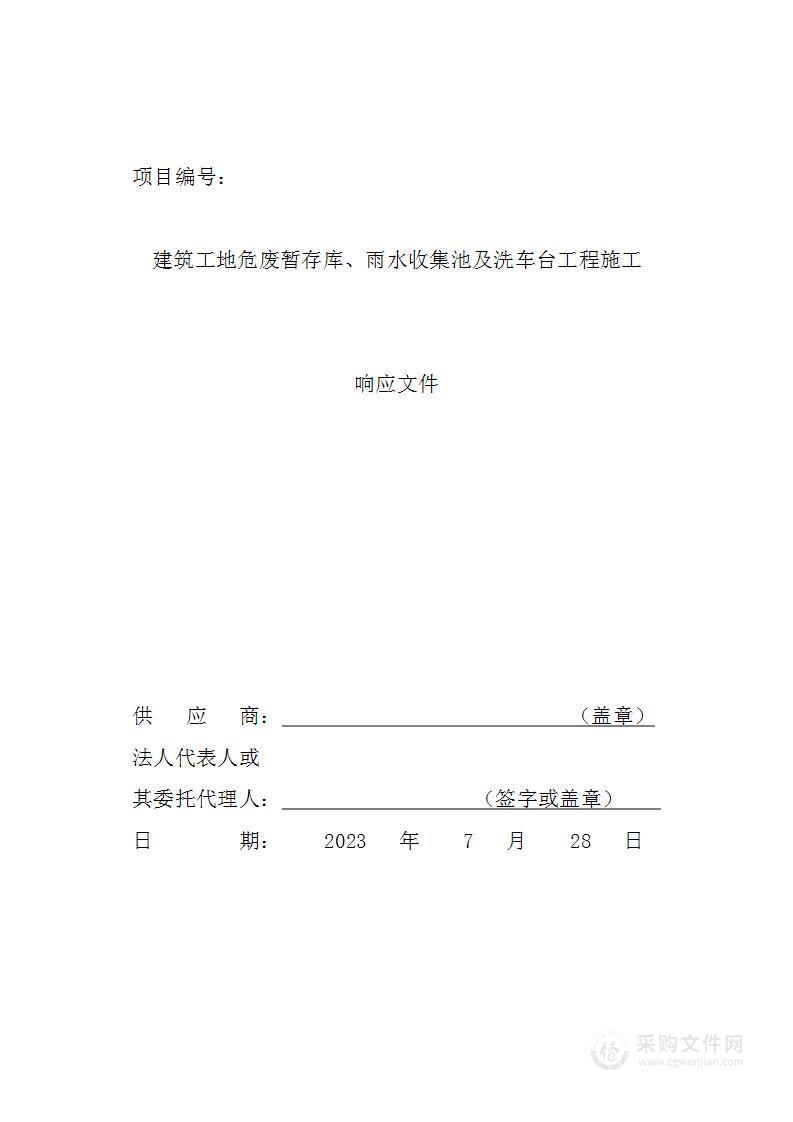 项目编号：

建筑工地危废暂存库、雨水收集池及洗车台工程施工

响应文件

供　应　商：（盖章）
法人代表人或
其委托代理人：（签字或盖章）
日　　期：　2023　年　7　月　28　日

采购文件网
www.cgwenjian.com